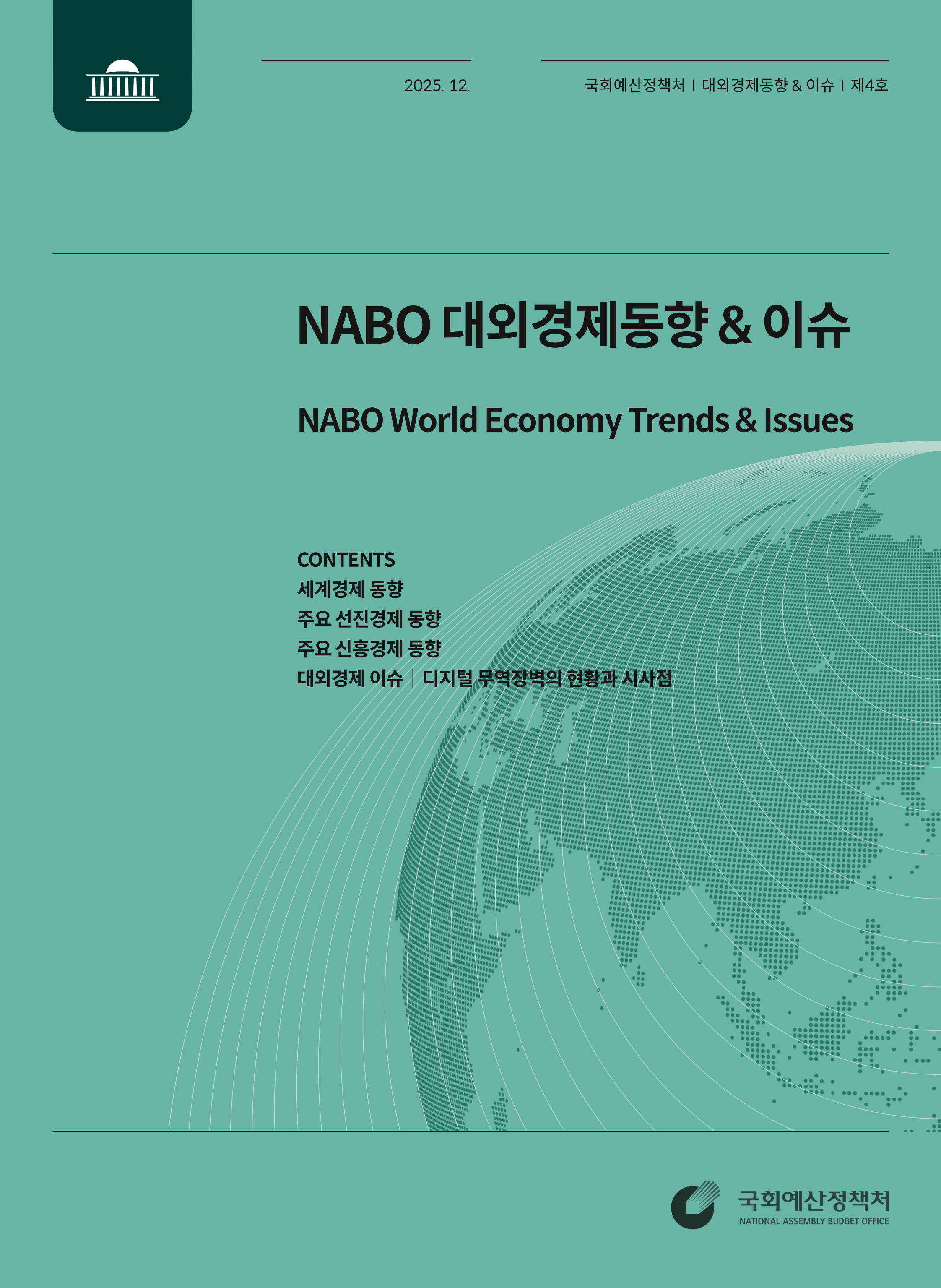 2025. 12.

국회예산정책처 I 대외경제동향 & 이슈 I 제4호

NABO 대외경제동향 & 이슈

NABO World Economy Trends & Issues

CONTENTS
세계경제 동향
주요 선진경제 동향
주요 신흥경제 동향
대외경제 이슈 | 디지털 무역장벽의 현황과 시사점

국회예산정책처
NATIONAL ASSEMBLY BUDGET OFFICE